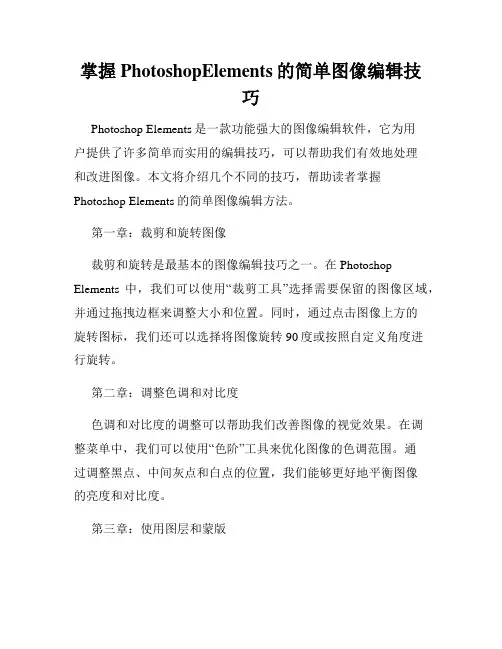 掌握 PhotoshopElements 的简单图像编辑技巧

Photoshop Elements 是一款功能强大的图像编辑软件，它为用户提供了许多简单而实用的编辑技巧，可以帮助我们有效地处理和改进图像。本文将介绍几个不同的技巧，帮助读者掌握 Photoshop Elements 的简单图像编辑方法。

第一章：裁剪和旋转图像

裁剪和旋转是最基本的图像编辑技巧之一。在 Photoshop Elements 中，我们可以使用“裁剪工具”选择需要保留的图像区域，并通过拖拽边框来调整大小和位置。同时，通过点击图像上方的旋转图标，我们还可以选择将图像旋转 90 度或按照自定义角度进行旋转。

第二章：调整色调和对比度

色调和对比度的调整可以帮助我们改善图像的视觉效果。在调整菜单中，我们可以使用“色阶”工具来优化图像的色调范围。通过调整黑点、中间灰点和白点的位置，我们能够更好地平衡图像的亮度和对比度。

第三章：使用图层和蒙版